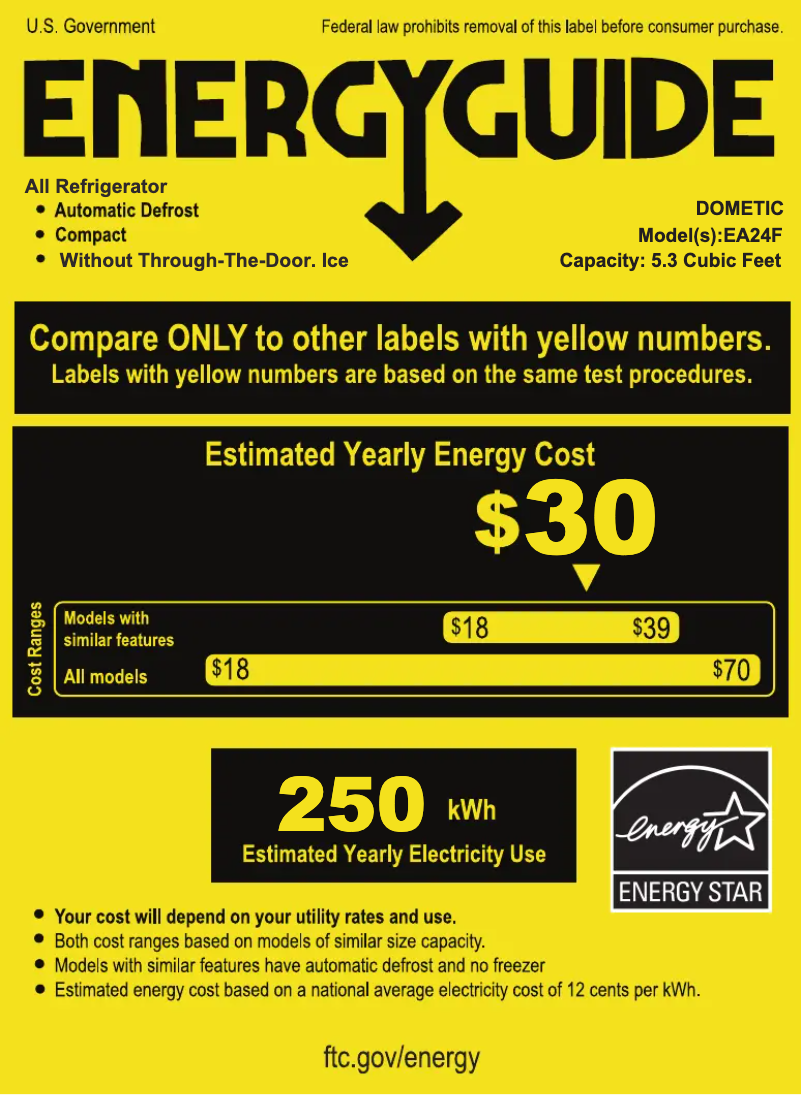 U.S. Government

Federal law prohibits removal of this label before consumer purchase.

ENERGYGUIDE

All Refrigerator
• Automatic Defrost
• Compact
• Without Through-The-Door. Ice

DOMETIC
Model(s):EA24F
Capacity: 5.3 Cubic Feet

Compare ONLY to other labels with yellow numbers.
Labels with yellow numbers are based on the same test procedures.

Estimated Yearly Energy Cost

$30

Cost Ranges

Models with similar features
$18
$39

All models
$18
$70

250 kWh
Estimated Yearly Electricity Use

energy
ENERGY STAR

• Your cost will depend on your utility rates and use.
• Both cost ranges based on models of similar size capacity.
• Models with similar features have automatic defrost and no freezer
• Estimated energy cost based on a national average electricity cost of 12 cents per kWh.

ftc.gov/energy